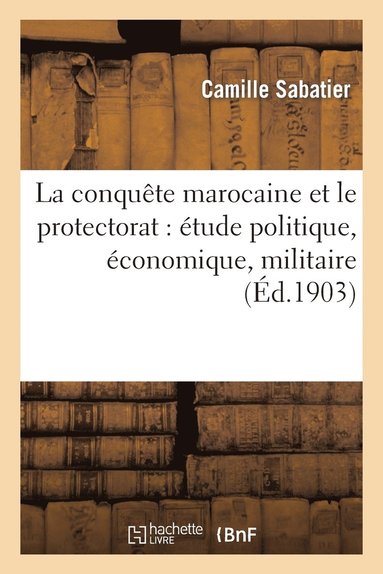 Camille Sabatier

La conquête marocaine et le protectorat : étude politique, économique, militaire (Éd.1903)

hachette LIVRE BnF